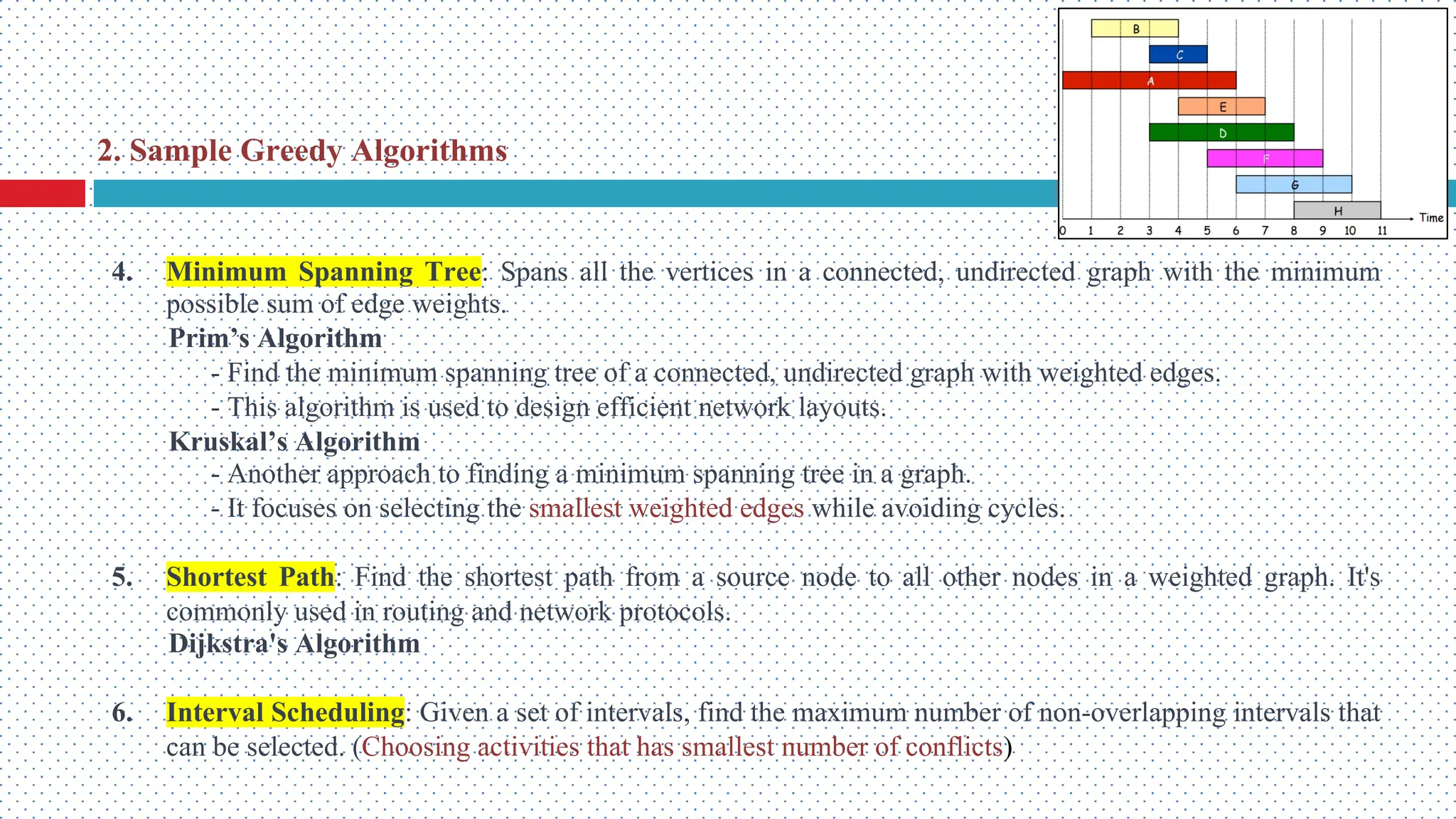 B
C
A
E
D
F
G
H
Time
0 1 2 3 4 5 6 7 8 9 10 11

2. Sample Greedy Algorithms

4. Minimum Spanning Tree: Spans all the vertices in a connected, undirected graph with the minimum possible sum of edge weights.
Prim's Algorithm
- Find the minimum spanning tree of a connected, undirected graph with weighted edges.
- This algorithm is used to design efficient network layouts.
Kruskal's Algorithm
- Another approach to finding a minimum spanning tree in a graph.
- It focuses on selecting the smallest weighted edges while avoiding cycles.

5. Shortest Path: Find the shortest path from a source node to all other nodes in a weighted graph. It's commonly used in routing and network protocols.
Dijkstra's Algorithm

6. Interval Scheduling: Given a set of intervals, find the maximum number of non-overlapping intervals that can be selected. (Choosing activities that has smallest number of conflicts)